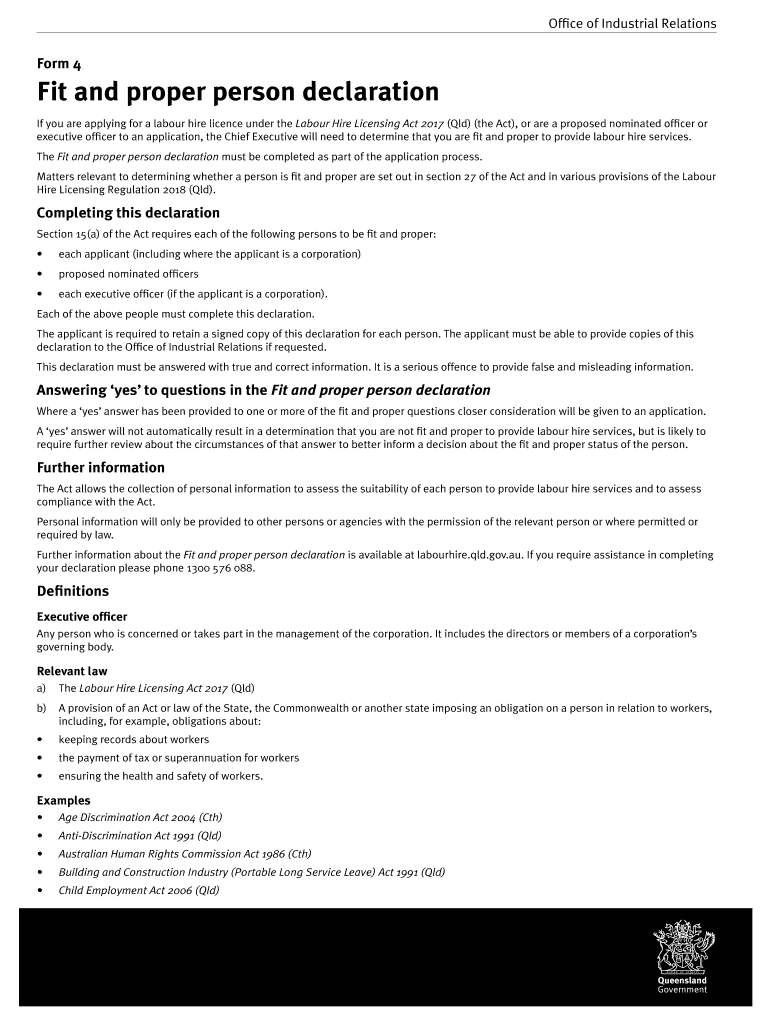 Office of Industrial Relations

Form 4

Fit and proper person declaration

If you are applying for a labour hire licence under the Labour Hire Licensing Act 2017 (Qld) (the Act), or are a proposed nominated officer or executive officer to an application, the Chief Executive will need to determine that you are fit and proper to provide labour hire services.

The Fit and proper person declaration must be completed as part of the application process.

Matters relevant to determining whether a person is fit and proper are set out in section 27 of the Act and in various provisions of the Labour Hire Licensing Regulation 2018 (Qld).

Completing this declaration

Section 15(a) of the Act requires each of the following persons to be fit and proper:

• each applicant (including where the applicant is a corporation)
• proposed nominated officers
• each executive officer (if the applicant is a corporation).

Each of the above people must complete this declaration.

The applicant is required to retain a signed copy of this declaration for each person. The applicant must be able to provide copies of this declaration to the Office of Industrial Relations if requested.

This declaration must be answered with true and correct information. It is a serious offence to provide false and misleading information.

Answering 'yes' to questions in the Fit and proper person declaration

Where a 'yes' answer has been provided to one or more of the fit and proper questions closer consideration will be given to an application.

A 'yes' answer will not automatically result in a determination that you are not fit and proper to provide labour hire services, but is likely to require further review about the circumstances of that answer to better inform a decision about the fit and proper status of the person.

Further information

The Act allows the collection of personal information to assess the suitability of each person to provide labour hire services and to assess compliance with the Act.

Personal information will only be provided to other persons or agencies with the permission of the relevant person or where permitted or required by law.

Further information about the Fit and proper person declaration is available at labourhire.qld.gov.au. If you require assistance in completing your declaration please phone 1300 576 088.

Definitions

Executive officer

Any person who is concerned or takes part in the management of the corporation. It includes the directors or members of a corporation's governing body.

Relevant law

a) The Labour Hire Licensing Act 2017 (Qld)

b) A provision of an Act or law of the State, the Commonwealth or another state imposing an obligation on a person in relation to workers, including, for example, obligations about:

• keeping records about workers
• the payment of tax or superannuation for workers
• ensuring the health and safety of workers.

Examples

• Age Discrimination Act 2004 (Cth)
• Anti-Discrimination Act 1991 (Qld)
• Australian Human Rights Commission Act 1986 (Cth)
• Building and Construction Industry (Portable Long Service Leave) Act 1991 (Qld)
• Child Employment Act 2006 (Qld)

Queensland Government